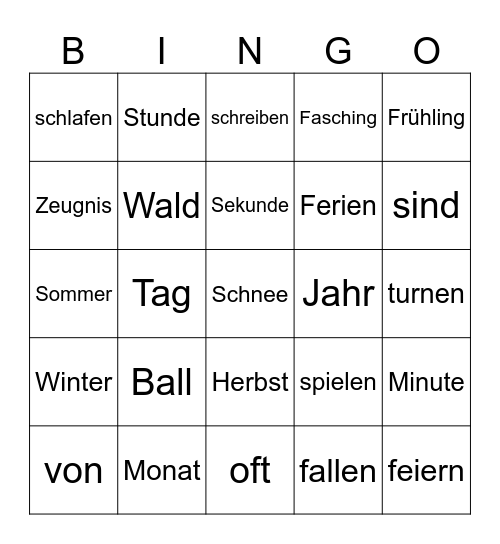 | B | I | N | G | O |
|---|---|---|---|---|
| schlafen | Stunde | schreiben | Fasching | Frühling |
| Zeugnis | Wald | Sekunde | Ferien | sind |
| Sommer | Tag | Schnee | Jahr | turnen |
| Winter | Ball | Herbst | spielen | Minute |
| von | Monat | oft | fallen | feiern |